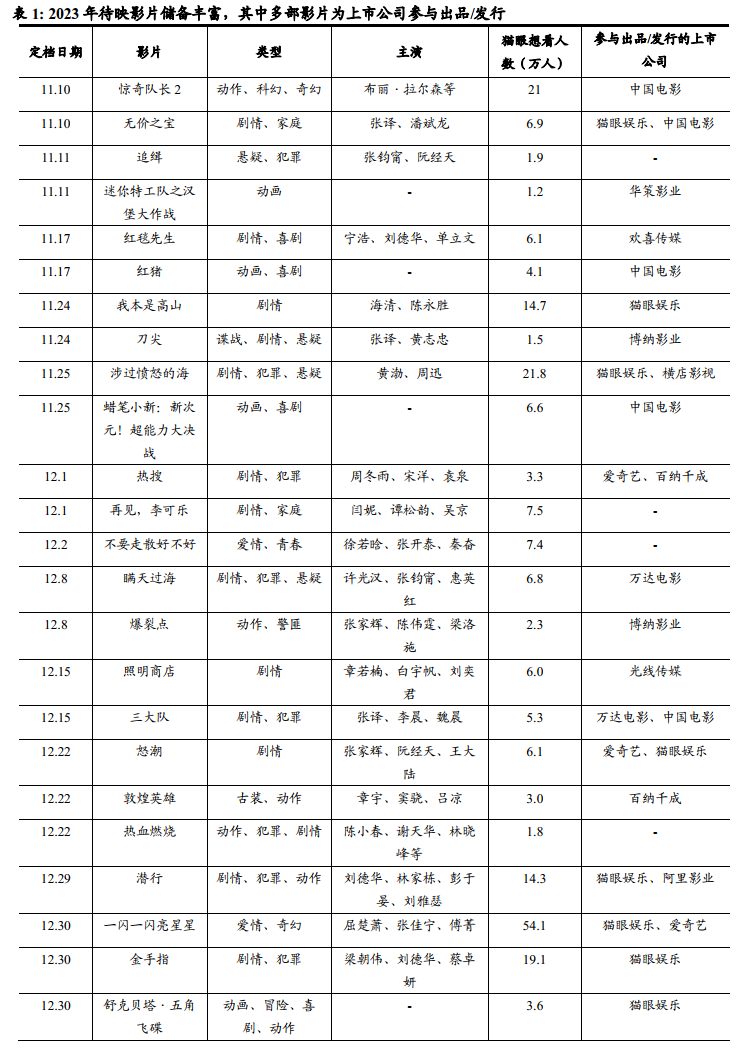 表 1: 2023 年待映影片储备丰富，其中多部影片为上市公司参与出品/发行

| 定档日期 | 影片 | 类型 | 主演 | 猫眼想看人数（万人） | 参与出品/发行的上市公司 |
|---|---|---|---|---|---|
| 11.10 | 惊奇队长 2 | 动作、科幻、奇幻 | 布丽·拉尔森等 | 21 | 中国电影 |
| 11.10 | 无价之宝 | 剧情、家庭 | 张译、潘斌龙 | 6.9 | 猫眼娱乐、中国电影 |
| 11.11 | 追缉 | 悬疑、犯罪 | 张钧甯、阮经天 | 1.9 | - |
| 11.11 | 迷你特工队之汉堡大作战 | 动画 | - | 1.2 | 华策影业 |
| 11.17 | 红毯先生 | 剧情、喜剧 | 宁浩、刘德华、单立文 | 6.1 | 欢喜传媒 |
| 11.17 | 红猪 | 动画、喜剧 | - | 4.1 | 中国电影 |
| 11.24 | 我本是高山 | 剧情 | 海清、陈永胜 | 14.7 | 猫眼娱乐 |
| 11.24 | 刀尖 | 谍战、剧情、悬疑 | 张译、黄志忠 | 1.5 | 博纳影业 |
| 11.25 | 涉过愤怒的海 | 剧情、犯罪、悬疑 | 黄渤、周迅 | 21.8 | 猫眼娱乐、横店影视 |
| 11.25 | 蜡笔小新：新次元！超能力大决战 | 动画、喜剧 | - | 6.6 | 中国电影 |
| 12.1 | 热搜 | 剧情、犯罪 | 周冬雨、宋洋、袁泉 | 3.3 | 爱奇艺、百纳千成 |
| 12.1 | 再见，李可乐 | 剧情、家庭 | 闫妮、谭松韵、吴京 | 7.5 | - |
| 12.2 | 不要走散好不好 | 爱情、青春 | 徐若晗、张开泰、秦奋 | 7.4 | - |
| 12.8 | 瞒天过海 | 剧情、犯罪、悬疑 | 许光汉、张钧甯、惠英红 | 6.8 | 万达电影 |
| 12.8 | 爆裂点 | 动作、警匪 | 张家辉、陈伟霆、梁洛施 | 2.3 | 博纳影业 |
| 12.15 | 照明商店 | 剧情 | 章若楠、白宇帆、刘奕君 | 6.0 | 光线传媒 |
| 12.15 | 三大队 | 剧情、犯罪 | 张译、李晨、魏晨 | 5.3 | 万达电影、中国电影 |
| 12.22 | 怒潮 | 剧情 | 张家辉、阮经天、王大陆 | 6.1 | 爱奇艺、猫眼娱乐 |
| 12.22 | 敦煌英雄 | 古装、动作 | 章宇、窦骁、吕凉 | 3.0 | 百纳千成 |
| 12.22 | 热血燃烧 | 动作、犯罪、剧情 | 陈小春、谢天华、林晓峰等 | 1.8 | - |
| 12.29 | 潜行 | 剧情、犯罪、动作 | 刘德华、林家栋、彭于晏、刘雅瑟 | 14.3 | 猫眼娱乐、阿里影业 |
| 12.30 | 一闪一闪亮星星 | 爱情、奇幻 | 屈楚萧、张佳宁、傅菁 | 54.1 | 猫眼娱乐、爱奇艺 |
| 12.30 | 金手指 | 剧情、犯罪 | 梁朝伟、刘德华、蔡卓妍 | 19.1 | 猫眼娱乐 |
| 12.30 | 舒克贝塔·五角飞碟 | 动画、冒险、喜剧、动作 | - | 3.6 | 猫眼娱乐 |